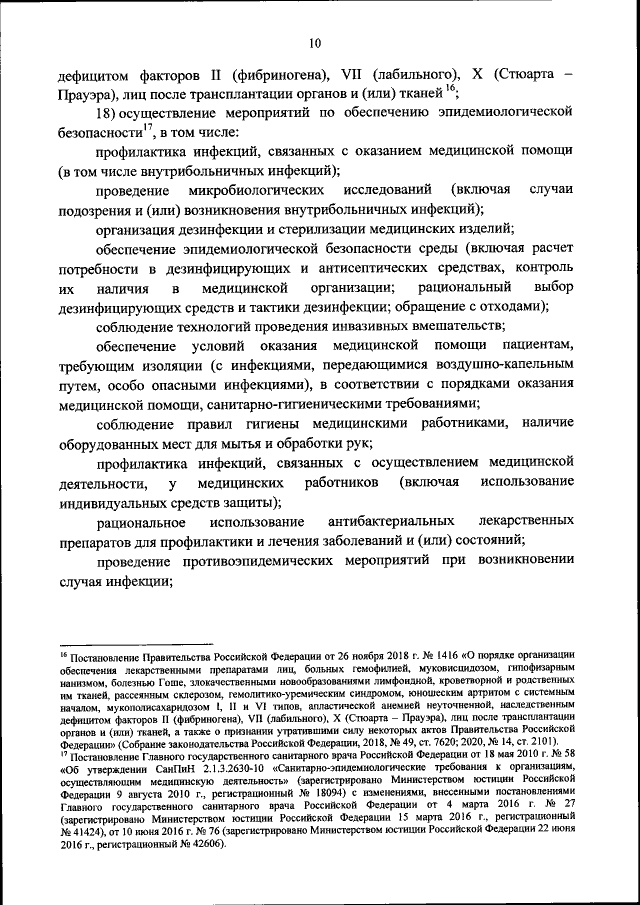 10

дефицитом факторов II (фибриногена), VII (лабильного), X (Стюарта – Прауэра), лиц после трансплантации органов и (или) тканей $^{16}$;

18) осуществление мероприятий по обеспечению эпидемиологической безопасности$^{17}$, в том числе:

профилактика инфекций, связанных с оказанием медицинской помощи (в том числе внутрибольничных инфекций);

проведение микробиологических исследований (включая случаи подозрения и (или) возникновения внутрибольничных инфекций);

организация дезинфекции и стерилизации медицинских изделий;

обеспечение эпидемиологической безопасности среды (включая расчет потребности в дезинфицирующих и антисептических средствах, контроль их наличия в медицинской организации; рациональный выбор дезинфицирующих средств и тактики дезинфекции; обращение с отходами);

соблюдение технологий проведения инвазивных вмешательств;

обеспечение условий оказания медицинской помощи пациентам, требующим изоляции (с инфекциями, передающимися воздушно-капельным путем, особо опасными инфекциями), в соответствии с порядками оказания медицинской помощи, санитарно-гигиеническими требованиями;

соблюдение правил гигиены медицинскими работниками, наличие оборудованных мест для мытья и обработки рук;

профилактика инфекций, связанных с осуществлением медицинской деятельности, у медицинских работников (включая использование индивидуальных средств защиты);

рациональное использование антибактериальных лекарственных препаратов для профилактики и лечения заболеваний и (или) состояний;

проведение противоэпидемических мероприятий при возникновении случая инфекции;

$^{16}$ Постановление Правительства Российской Федерации от 26 ноября 2018 г. № 1416 «О порядке организации обеспечения лекарственными препаратами лиц, больных гемофилией, муковисцидозом, гипофизарным нанизмом, болезнью Гоше, злокачественными новообразованиями лимфоидной, кроветворной и родственных им тканей, рассеянным склерозом, гемолитико-уремическим синдромом, юношеским артритом с системным началом, мукополисахаридозом I, II и VI типов, апластической анемией неуточненной, наследственным дефицитом факторов II (фибриногена), VII (лабильного), X (Стюарта – Прауэра), лиц после трансплантации органов и (или) тканей, а также о признании утратившими силу некоторых актов Правительства Российской Федерации» (Собрание законодательства Российской Федерации, 2018, № 49, ст. 7620; 2020, № 14, ст. 2101).

$^{17}$ Постановление Главного государственного санитарного врача Российской Федерации от 18 мая 2010 г. № 58 «Об утверждении СанПиН 2.1.3.2630-10 «Санитарно-эпидемиологические требования к организациям, осуществляющим медицинскую деятельность» (зарегистрировано Министерством юстиции Российской Федерации 9 августа 2010 г., регистрационный № 18094) с изменениями, внесенными постановлениями Главного государственного санитарного врача Российской Федерации от 4 марта 2016 г. № 27 (зарегистрировано Министерством юстиции Российской Федерации 15 марта 2016 г., регистрационный № 41424), от 10 июня 2016 г. № 76 (зарегистрировано Министерством юстиции Российской Федерации 22 июня 2016 г., регистрационный № 42606).